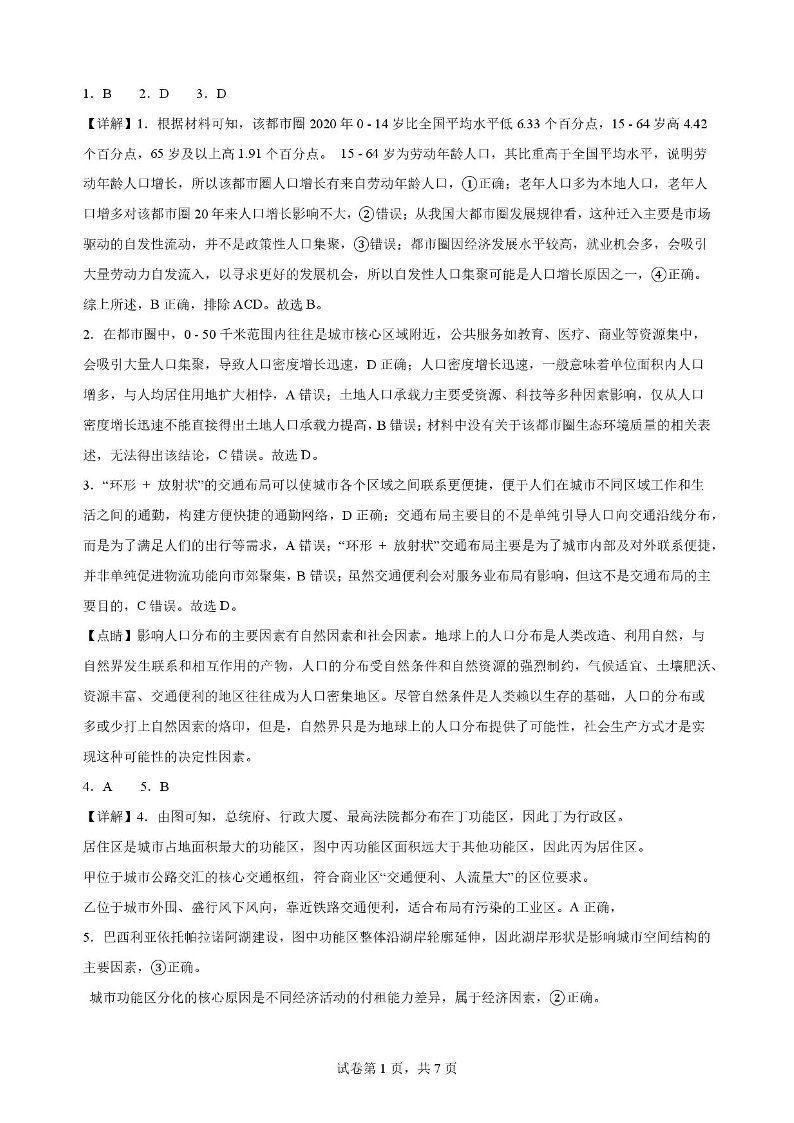 1．B　2．D　3．D

【详解】1．根据材料可知，该都市圈 2020 年 0 - 14 岁比全国平均水平低 6.33 个百分点，15 - 64 岁高 4.42 个百分点，65 岁及以上高 1.91 个百分点。 15 - 64 岁为劳动年龄人口，其比重高于全国平均水平，说明劳动年龄人口增长，所以该都市圈人口增长有来自劳动年龄人口，①正确；老年人口多为本地人口，老年人口增多对该都市圈 20 年来人口增长影响不大，②错误；从我国大都市圈发展规律看，这种迁入主要是市场驱动的自发性流动，并不是政策性人口集聚，③错误；都市圈因经济发展水平较高，就业机会多，会吸引大量劳动力自发流入，以寻求更好的发展机会，所以自发性人口集聚可能是人口增长原因之一，④正确。综上所述，B 正确，排除 ACD。故选 B。

2．在都市圈中，0 - 50 千米范围内往往是城市核心区域附近，公共服务如教育、医疗、商业等资源集中，会吸引大量人口集聚，导致人口密度增长迅速，D 正确；人口密度增长迅速，一般意味着单位面积内人口增多，与人均居住用地扩大相悖，A 错误；土地人口承载力主要受资源、科技等多种因素影响，仅从人口密度增长迅速不能直接得出土地人口承载力提高，B 错误；材料中没有关于该都市圈生态环境质量的相关表述，无法得出该结论，C 错误。故选 D。

3．“环形 + 放射状”的交通布局可以使城市各个区域之间联系更便捷，便于人们在城市不同区域工作和生活之间的通勤，构建方便快捷的通勤网络，D 正确；交通布局主要目的不是单纯引导人口向交通沿线分布，而是为了满足人们的出行等需求，A 错误；“环形 + 放射状”交通布局主要是为了城市内部及对外联系便捷，并非单纯促进物流功能向市郊聚集，B 错误；虽然交通便利会对服务业布局有影响，但这不是交通布局的主要目的，C 错误。故选 D。

【点睛】影响人口分布的主要因素有自然因素和社会因素。地球上的人口分布是人类改造、利用自然，与自然界发生联系和相互作用的产物，人口的分布受自然条件和自然资源的强烈制约，气候适宜、土壤肥沃、资源丰富、交通便利的地区往往成为人口密集地区。尽管自然条件是人类赖以生存的基础，人口的分布或多或少打上自然因素的烙印，但是，自然界只是为地球上的人口分布提供了可能性，社会生产方式才是实现这种可能性的决定性因素。

4．A　5．B

【详解】4．由图可知，总统府、行政大厦、最高法院都分布在丁功能区，因此丁为行政区。

居住区是城市占地面积最大的功能区，图中丙功能区面积远大于其他功能区，因此丙为居住区。

甲位于城市公路交汇的核心交通枢纽，符合商业区“交通便利、人流量大”的区位要求。

乙位于城市外围、盛行风下风向，靠近铁路交通便利，适合布局有污染的工业区。A 正确，

5．巴西利亚依托帕拉诺阿湖建设，图中功能区整体沿湖岸轮廓延伸，因此湖岸形状是影响城市空间结构的主要因素，③正确。

城市功能区分化的核心原因是不同经济活动的付租能力差异，属于经济因素，②正确。

试卷第 1 页，共 7 页